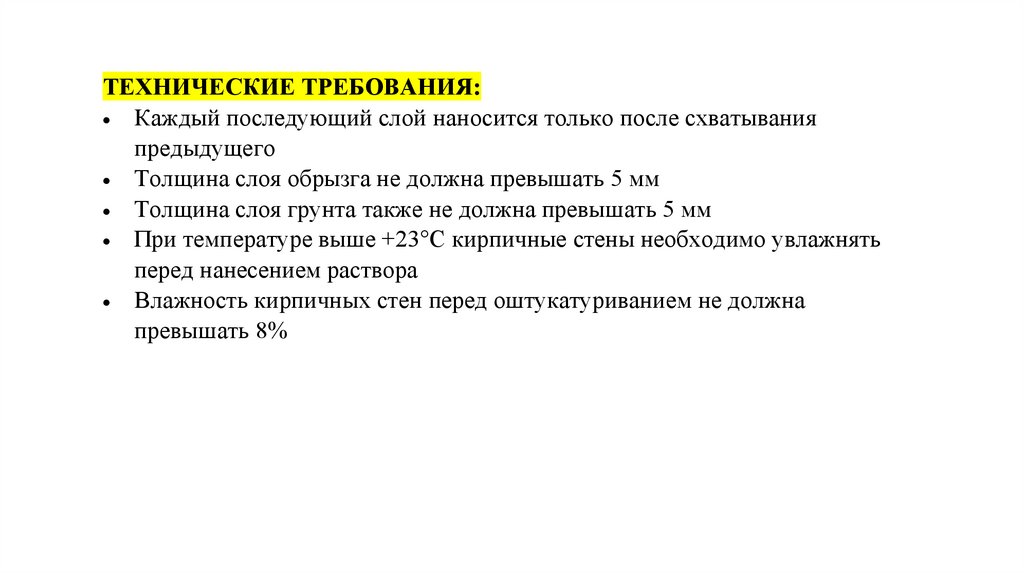 ТЕХНИЧЕСКИЕ ТРЕБОВАНИЯ:

• Каждый последующий слой наносится только после схватывания предыдущего
• Толщина слоя обрызга не должна превышать 5 мм
• Толщина слоя грунта также не должна превышать 5 мм
• При температуре выше +23°С кирпичные стены необходимо увлажнять перед нанесением раствора
• Влажность кирпичных стен перед оштукатуриванием не должна превышать 8%